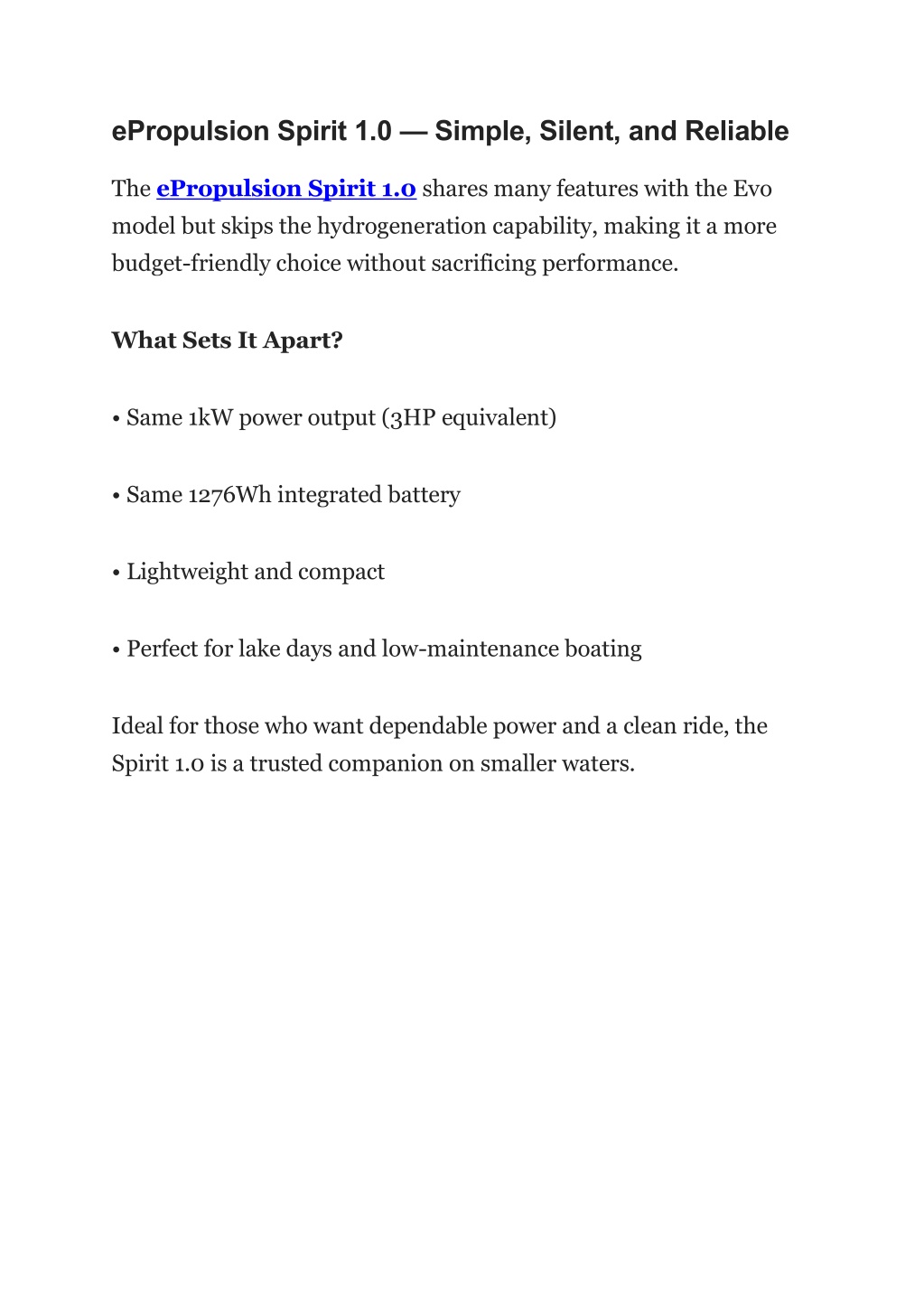 ePropulsion Spirit 1.0 — Simple, Silent, and Reliable

The ePropulsion Spirit 1.0 shares many features with the Evo model but skips the hydrogeneration capability, making it a more budget-friendly choice without sacrificing performance.

What Sets It Apart?

• Same 1kW power output (3HP equivalent)

• Same 1276Wh integrated battery

• Lightweight and compact

• Perfect for lake days and low-maintenance boating

Ideal for those who want dependable power and a clean ride, the Spirit 1.0 is a trusted companion on smaller waters.